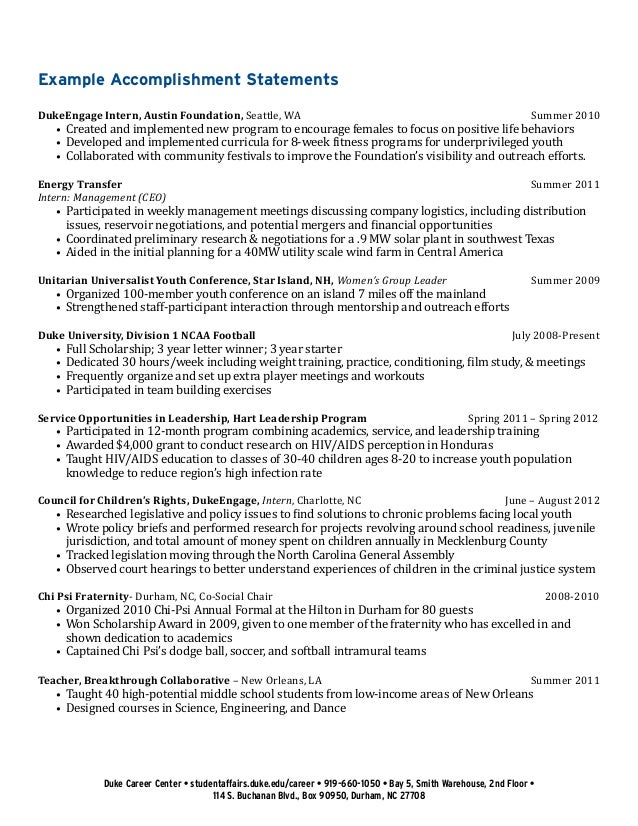 Example Accomplishment Statements

DukeEngage Intern, Austin Foundation, Seattle, WA Summer 2010
• Created and implemented new program to encourage females to focus on positive life behaviors
• Developed and implemented curricula for 8-week fitness programs for underprivileged youth
• Collaborated with community festivals to improve the Foundation's visibility and outreach efforts.

Energy Transfer Summer 2011
Intern: Management (CEO)
• Participated in weekly management meetings discussing company logistics, including distribution issues, reservoir negotiations, and potential mergers and financial opportunities
• Coordinated preliminary research & negotiations for a .9 MW solar plant in southwest Texas
• Aided in the initial planning for a 40MW utility scale wind farm in Central America

Unitarian Universalist Youth Conference, Star Island, NH, Women's Group Leader Summer 2009
• Organized 100-member youth conference on an island 7 miles off the mainland
• Strengthened staff-participant interaction through mentorship and outreach efforts

Duke University, Division 1 NCAA Football July 2008-Present
• Full Scholarship; 3 year letter winner; 3 year starter
• Dedicated 30 hours/week including weight training, practice, conditioning, film study, & meetings
• Frequently organize and set up extra player meetings and workouts
• Participated in team building exercises

Service Opportunities in Leadership, Hart Leadership Program Spring 2011 – Spring 2012
• Participated in 12-month program combining academics, service, and leadership training
• Awarded $4,000 grant to conduct research on HIV/AIDS perception in Honduras
• Taught HIV/AIDS education to classes of 30-40 children ages 8-20 to increase youth population knowledge to reduce region's high infection rate

Council for Children's Rights, DukeEngage, Intern, Charlotte, NC June – August 2012
• Researched legislative and policy issues to find solutions to chronic problems facing local youth
• Wrote policy briefs and performed research for projects revolving around school readiness, juvenile jurisdiction, and total amount of money spent on children annually in Mecklenburg County
• Tracked legislation moving through the North Carolina General Assembly
• Observed court hearings to better understand experiences of children in the criminal justice system

Chi Psi Fraternity- Durham, NC, Co-Social Chair 2008-2010
• Organized 2010 Chi-Psi Annual Formal at the Hilton in Durham for 80 guests
• Won Scholarship Award in 2009, given to one member of the fraternity who has excelled in and shown dedication to academics
• Captained Chi Psi's dodge ball, soccer, and softball intramural teams

Teacher, Breakthrough Collaborative – New Orleans, LA Summer 2011
• Taught 40 high-potential middle school students from low-income areas of New Orleans
• Designed courses in Science, Engineering, and Dance

Duke Career Center • studentaffairs.duke.edu/career • 919-660-1050 • Bay 5, Smith Warehouse, 2nd Floor • 114 S. Buchanan Blvd., Box 90950, Durham, NC 27708